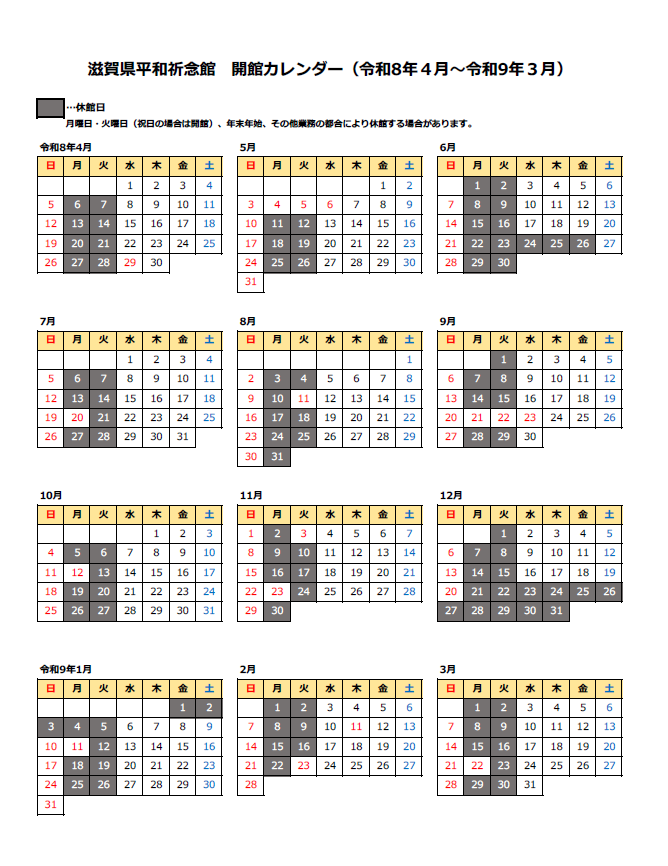 滋賀県平和祈念館　開館カレンダー（令和8年４月～令和9年３月）

…休館日

月曜日・火曜日（祝日の場合は開館）、年末年始、その他業務の都合により休館する場合があります。

令和8年4月

| 日 | 月 | 火 | 水 | 木 | 金 | 土 |
|---|---|---|---|---|---|---|
| | | | 1 | 2 | 3 | 4 |
| 5 | 6 | 7 | 8 | 9 | 10 | 11 |
| 12 | 13 | 14 | 15 | 16 | 17 | 18 |
| 19 | 20 | 21 | 22 | 23 | 24 | 25 |
| 26 | 27 | 28 | 29 | 30 | | |

5月

| 日 | 月 | 火 | 水 | 木 | 金 | 土 |
|---|---|---|---|---|---|---|
| | | | | | 1 | 2 |
| 3 | 4 | 5 | 6 | 7 | 8 | 9 |
| 10 | 11 | 12 | 13 | 14 | 15 | 16 |
| 17 | 18 | 19 | 20 | 21 | 22 | 23 |
| 24 | 25 | 26 | 27 | 28 | 29 | 30 |
| 31 | | | | | | |

6月

| 日 | 月 | 火 | 水 | 木 | 金 | 土 |
|---|---|---|---|---|---|---|
| | 1 | 2 | 3 | 4 | 5 | 6 |
| 7 | 8 | 9 | 10 | 11 | 12 | 13 |
| 14 | 15 | 16 | 17 | 18 | 19 | 20 |
| 21 | 22 | 23 | 24 | 25 | 26 | 27 |
| 28 | 29 | 30 | | | | |

7月

| 日 | 月 | 火 | 水 | 木 | 金 | 土 |
|---|---|---|---|---|---|---|
| | | | 1 | 2 | 3 | 4 |
| 5 | 6 | 7 | 8 | 9 | 10 | 11 |
| 12 | 13 | 14 | 15 | 16 | 17 | 18 |
| 19 | 20 | 21 | 22 | 23 | 24 | 25 |
| 26 | 27 | 28 | 29 | 30 | 31 | |

8月

| 日 | 月 | 火 | 水 | 木 | 金 | 土 |
|---|---|---|---|---|---|---|
| | | | | | | 1 |
| 2 | 3 | 4 | 5 | 6 | 7 | 8 |
| 9 | 10 | 11 | 12 | 13 | 14 | 15 |
| 16 | 17 | 18 | 19 | 20 | 21 | 22 |
| 23 | 24 | 25 | 26 | 27 | 28 | 29 |
| 30 | 31 | | | | | |

9月

| 日 | 月 | 火 | 水 | 木 | 金 | 土 |
|---|---|---|---|---|---|---|
| | | 1 | 2 | 3 | 4 | 5 |
| 6 | 7 | 8 | 9 | 10 | 11 | 12 |
| 13 | 14 | 15 | 16 | 17 | 18 | 19 |
| 20 | 21 | 22 | 23 | 24 | 25 | 26 |
| 27 | 28 | 29 | 30 | | | |

10月

| 日 | 月 | 火 | 水 | 木 | 金 | 土 |
|---|---|---|---|---|---|---|
| | | | | 1 | 2 | 3 |
| 4 | 5 | 6 | 7 | 8 | 9 | 10 |
| 11 | 12 | 13 | 14 | 15 | 16 | 17 |
| 18 | 19 | 20 | 21 | 22 | 23 | 24 |
| 25 | 26 | 27 | 28 | 29 | 30 | 31 |

11月

| 日 | 月 | 火 | 水 | 木 | 金 | 土 |
|---|---|---|---|---|---|---|
| 1 | 2 | 3 | 4 | 5 | 6 | 7 |
| 8 | 9 | 10 | 11 | 12 | 13 | 14 |
| 15 | 16 | 17 | 18 | 19 | 20 | 21 |
| 22 | 23 | 24 | 25 | 26 | 27 | 28 |
| 29 | 30 | | | | | |

12月

| 日 | 月 | 火 | 水 | 木 | 金 | 土 |
|---|---|---|---|---|---|---|
| | | 1 | 2 | 3 | 4 | 5 |
| 6 | 7 | 8 | 9 | 10 | 11 | 12 |
| 13 | 14 | 15 | 16 | 17 | 18 | 19 |
| 20 | 21 | 22 | 23 | 24 | 25 | 26 |
| 27 | 28 | 29 | 30 | 31 | | |

令和9年1月

| 日 | 月 | 火 | 水 | 木 | 金 | 土 |
|---|---|---|---|---|---|---|
| | | | | | 1 | 2 |
| 3 | 4 | 5 | 6 | 7 | 8 | 9 |
| 10 | 11 | 12 | 13 | 14 | 15 | 16 |
| 17 | 18 | 19 | 20 | 21 | 22 | 23 |
| 24 | 25 | 26 | 27 | 28 | 29 | 30 |
| 31 | | | | | | |

2月

| 日 | 月 | 火 | 水 | 木 | 金 | 土 |
|---|---|---|---|---|---|---|
| | 1 | 2 | 3 | 4 | 5 | 6 |
| 7 | 8 | 9 | 10 | 11 | 12 | 13 |
| 14 | 15 | 16 | 17 | 18 | 19 | 20 |
| 21 | 22 | 23 | 24 | 25 | 26 | 27 |
| 28 | | | | | | |

3月

| 日 | 月 | 火 | 水 | 木 | 金 | 土 |
|---|---|---|---|---|---|---|
| | 1 | 2 | 3 | 4 | 5 | 6 |
| 7 | 8 | 9 | 10 | 11 | 12 | 13 |
| 14 | 15 | 16 | 17 | 18 | 19 | 20 |
| 21 | 22 | 23 | 24 | 25 | 26 | 27 |
| 28 | 29 | 30 | 31 | | | |